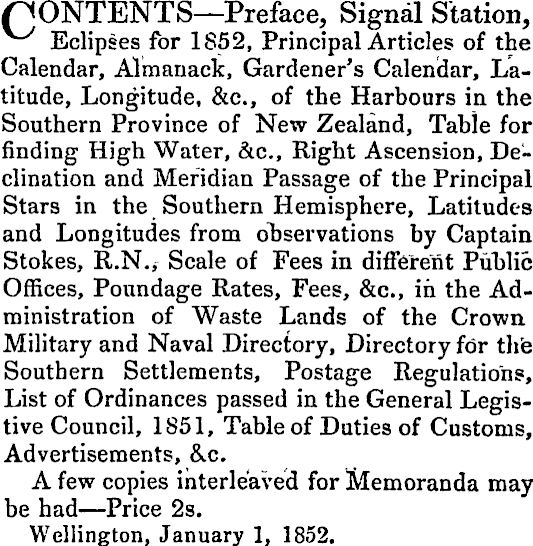 CONTENTS—Preface, Signal Station, Eclipses for 1852, Principal Articles of the Calendar, Almanack, Gardener's Calendar, Latitude, Longitude, &c., of the Harbours in the Southern Province of New Zealand, Table for finding High Water, &c., Right Ascension, Declination and Meridian Passage of the Principal Stars in the Southern Hemisphere, Latitudes and Longitudes from observations by Captain Stokes, R.N., Scale of Fees in different Public Offices, Poundage Rates, Fees, &c., in the Administration of Waste Lands of the Crown Military and Naval Directory, Directory for the Southern Settlements, Postage Regulations, List of Ordinances passed in the General Legistive Council, 1851, Table of Duties of Customs, Advertisements, &c.

A few copies interleaved for Memoranda may be had—Price 2s.

Wellington, January 1, 1852.